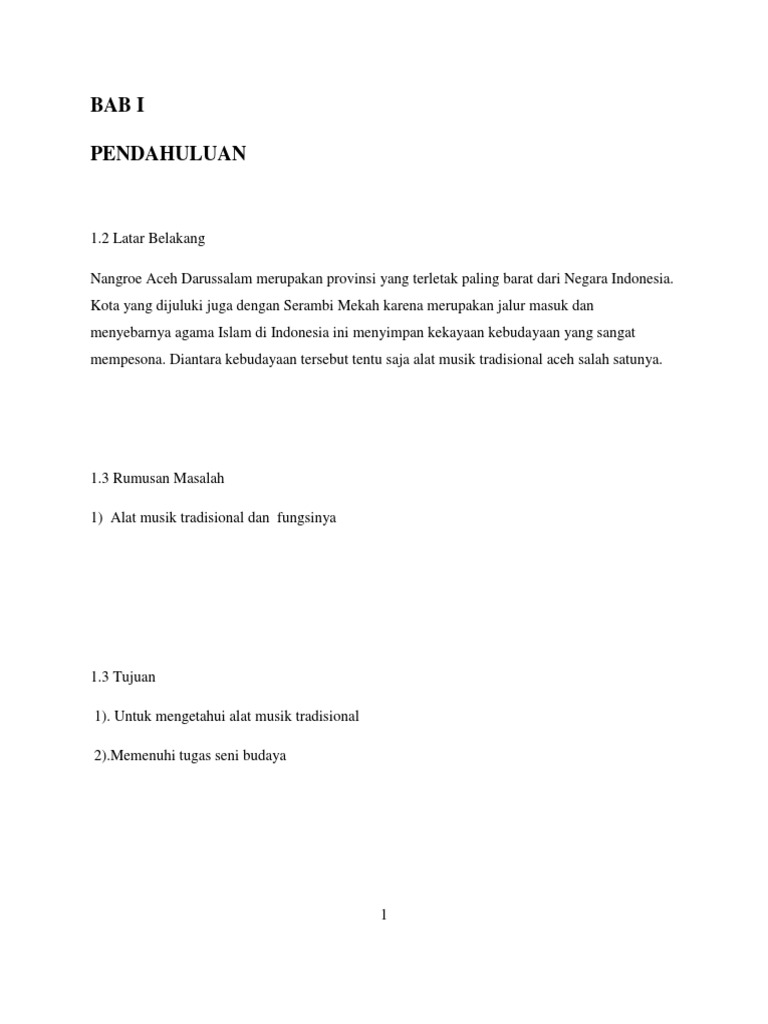 BAB I

PENDAHULUAN

1.2 Latar Belakang

Nangroe Aceh Darussalam merupakan provinsi yang terletak paling barat dari Negara Indonesia. Kota yang dijuluki juga dengan Serambi Mekah karena merupakan jalur masuk dan menyebarnya agama Islam di Indonesia ini menyimpan kekayaan kebudayaan yang sangat mempesona. Diantara kebudayaan tersebut tentu saja alat musik tradisional aceh salah satunya.

1.3 Rumusan Masalah

1) Alat musik tradisional dan fungsinya

1.3 Tujuan

1). Untuk mengetahui alat musik tradisional

2).Memenuhi tugas seni budaya

1